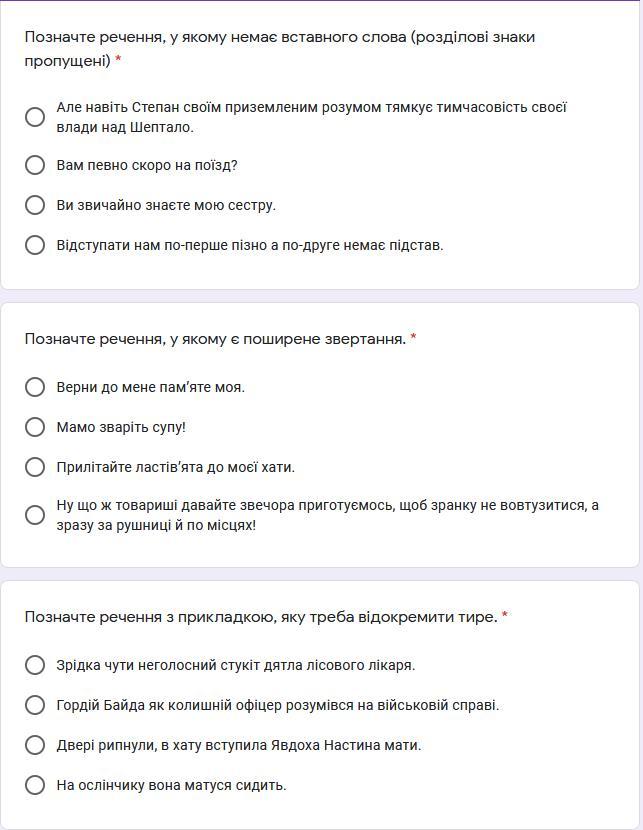 Позначте речення, у якому немає вставного слова (розділові знаки пропущені) *

Але навіть Степан своїм приземленим розумом тямкує тимчасовість своєї влади над Шептало.

Вам певно скоро на поїзд?

Ви звичайно знаєте мою сестру.

Відступати нам по-перше пізно а по-друге немає підстав.

Позначте речення, у якому є поширене звертання. *

Верни до мене пам'яте моя.

Мамо зваріть супу!

Прилітайте ластів'ята до моєї хати.

Ну що ж товариші давайте звечора приготуємось, щоб зранку не вовтузитися, а зразу за рушниці й по місцях!

Позначте речення з прикладкою, яку треба відокремити тире. *

Зрідка чути неголосний стукіт дятла лісового лікаря.

Гордій Байда як колишній офіцер розумівся на військовій справі.

Двері рипнули, в хату вступила Явдоха Настина мати.

На ослінчику вона матуся сидить.